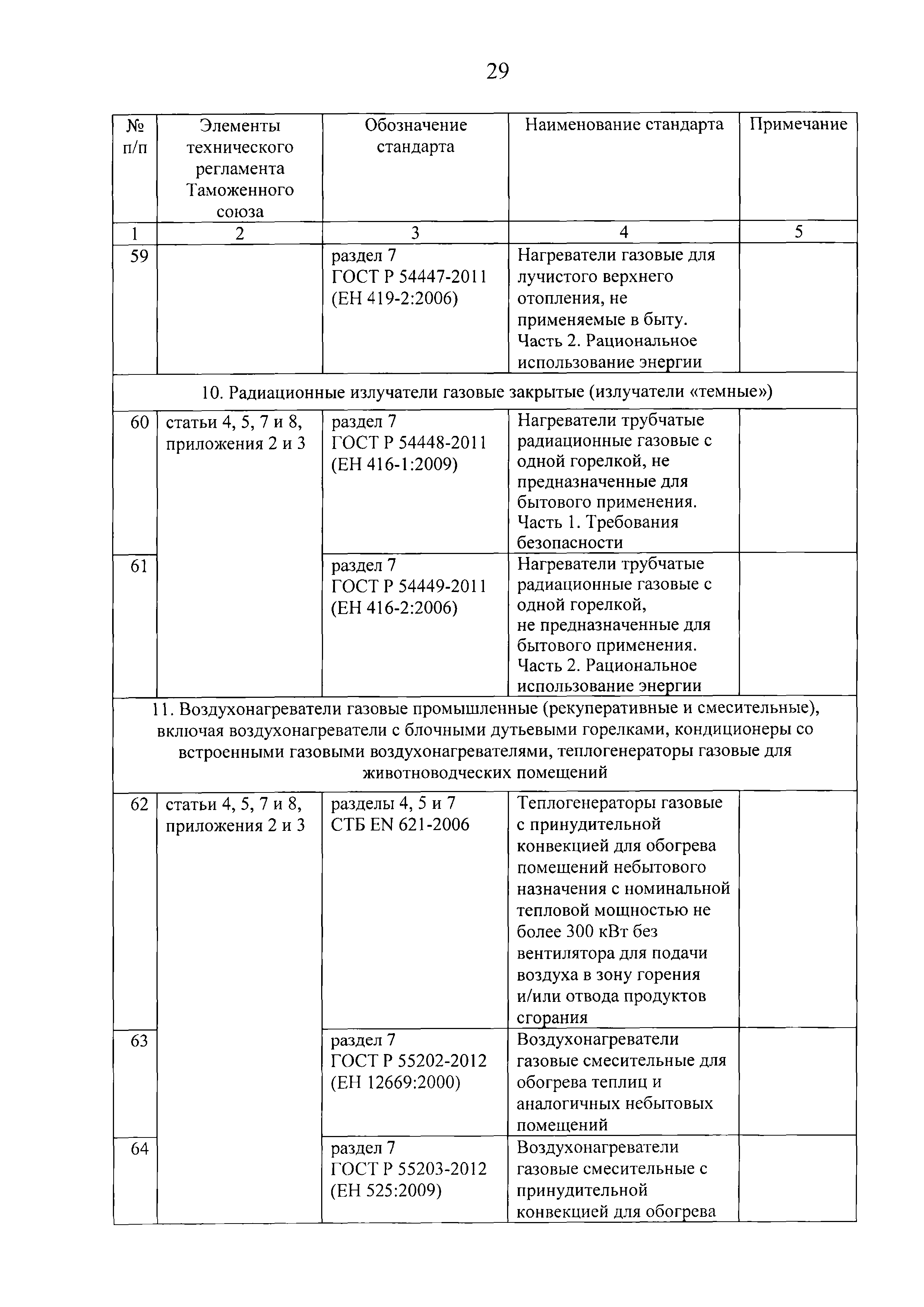 29

| № п/п | Элементы технического регламента Таможенного союза | Обозначение стандарта | Наименование стандарта | Примечание |
|---|---|---|---|---|
| 1 | 2 | 3 | 4 | 5 |
| 59 | | раздел 7 ГОСТ Р 54447-2011 (ЕН 419-2:2006) | Нагреватели газовые для лучистого верхнего отопления, не применяемые в быту. Часть 2. Рациональное использование энергии | |
| 10. Радиационные излучатели газовые закрытые (излучатели «темные») | | | | |
| 60 | статьи 4, 5, 7 и 8, приложения 2 и 3 | раздел 7 ГОСТ Р 54448-2011 (ЕН 416-1:2009) | Нагреватели трубчатые радиационные газовые с одной горелкой, не предназначенные для бытового применения. Часть 1. Требования безопасности | |
| 61 | | раздел 7 ГОСТ Р 54449-2011 (ЕН 416-2:2006) | Нагреватели трубчатые радиационные газовые с одной горелкой, не предназначенные для бытового применения. Часть 2. Рациональное использование энергии | |
| 11. Воздухонагреватели газовые промышленные (рекуперативные и смесительные), включая воздухонагреватели с блочными дутьевыми горелками, кондиционеры со встроенными газовыми воздухонагревателями, теплогенераторы газовые для животноводческих помещений | | | | |
| 62 | статьи 4, 5, 7 и 8, приложения 2 и 3 | разделы 4, 5 и 7 СТБ EN 621-2006 | Теплогенераторы газовые с принудительной конвекцией для обогрева помещений небытового назначения с номинальной тепловой мощностью не более 300 кВт без вентилятора для подачи воздуха в зону горения и/или отвода продуктов сгорания | |
| 63 | | раздел 7 ГОСТ Р 55202-2012 (ЕН 12669:2000) | Воздухонагреватели газовые смесительные для обогрева теплиц и аналогичных небытовых помещений | |
| 64 | | раздел 7 ГОСТ Р 55203-2012 (ЕН 525:2009) | Воздухонагреватели газовые смесительные с принудительной конвекцией для обогрева | |